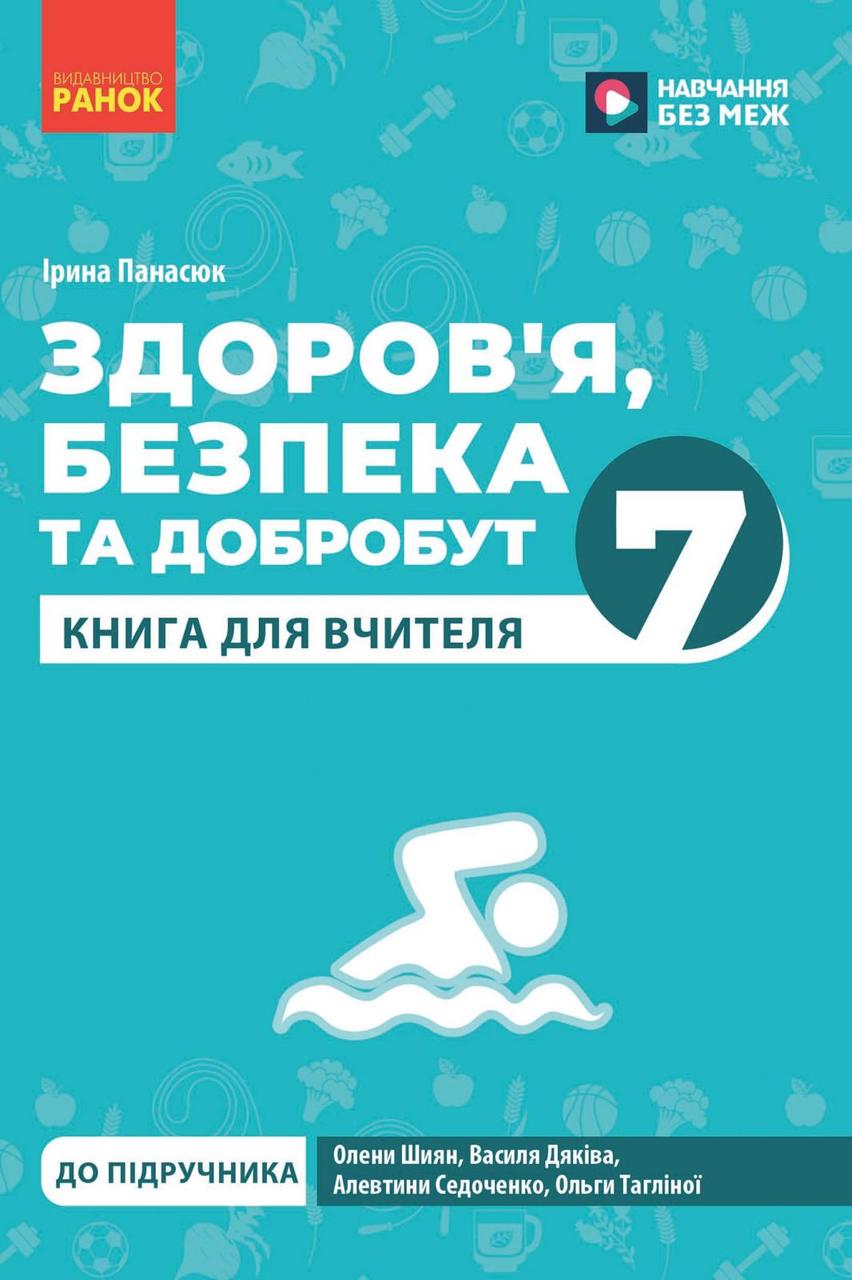 ВИДАВНИЦТВО
РАНОК

НАВЧАННЯ
БЕЗ МЕЖ

Ірина Панасюк

ЗДОРОВ'Я,
БЕЗПЕКА
ТА ДОБРОБУТ

7

КНИГА ДЛЯ ВЧИТЕЛЯ

ДО ПІДРУЧНИКА

Олени Шиян, Василя Дяківа,
Алевтини Седоченко, Ольги Тагліної